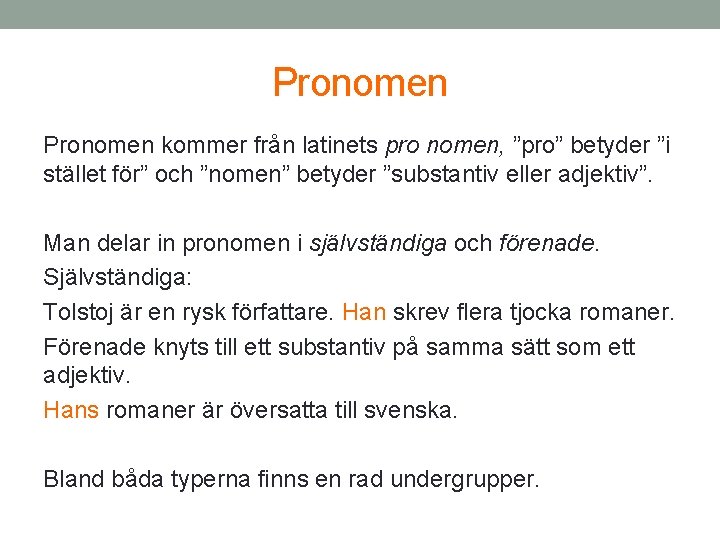 Pronomen

Pronomen kommer från latinets pro nomen, ”pro” betyder ”i stället för” och ”nomen” betyder ”substantiv eller adjektiv”.

Man delar in pronomen i självständiga och förenade.

Självständiga:

Tolstoj är en rysk författare. Han skrev flera tjocka romaner.

Förenade knyts till ett substantiv på samma sätt som ett adjektiv.

Hans romaner är översatta till svenska.

Bland båda typerna finns en rad undergrupper.